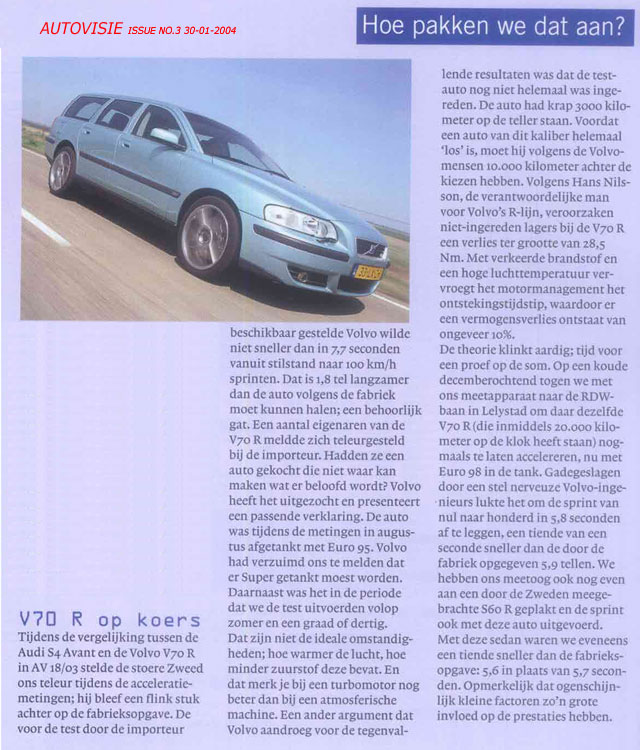 AUTOVISIE ISSUE NO.3 30-01-2004

Hoe pakken we dat aan?

V70 R op koers

Tijdens de vergelijking tussen de Audi S4 Avant en de Volvo V70 R in AV 18/03 stelde de stoere Zweed ons teleur tijdens de acceleratiemetingen; hij bleef een flink stuk achter op de fabrieksopgave. De voor de test door de importeur beschikbaar gestelde Volvo wilde niet sneller dan in 7,7 seconden vanuit stilstand naar 100 km/h sprinten. Dat is 1,8 tel langzamer dan de auto volgens de fabriek moet kunnen halen; een behoorlijk gat. Een aantal eigenaren van de V70 R meldde zich teleurgesteld bij de importeur. Hadden ze een auto gekocht die niet waar kan maken wat er beloofd wordt? Volvo heeft het uitgezocht en presenteert een passende verklaring. De auto was tijdens de metingen in augustus afgetankt met Euro 95. Volvo had verzuimd ons te melden dat er Super getankt moest worden. Daarnaast was het in de periode dat we de test uitvoerden volop zomer en een graad of dertig.
Dat zijn niet de ideale omstandigheden; hoe warmer de lucht, hoe minder zuurstof deze bevat. En dat merk je bij een turbomotor nog beter dan bij een atmosferische machine. Een ander argument dat Volvo aandroeg voor de tegenvallende resultaten was dat de testauto nog niet helemaal was ingereden. De auto had krap 3000 kilometer op de teller staan. Voordat een auto van dit kaliber helemaal 'los' is, moet hij volgens de Volvomensen 10.000 kilometer achter de kiezen hebben. Volgens Hans Nilsson, de verantwoordelijke man voor Volvo's R-lijn, veroorzaken niet-ingereden lagers bij de V70 R een verlies ter grootte van 28,5 Nm. Met verkeerde brandstof en een hoge luchttemperatuur vervroegt het motormanagement het ontstekingstijdstip, waardoor er een vermogensverlies ontstaat van ongeveer 10%.
De theorie klinkt aardig; tijd voor een proef op de som. Op een koude decemberochtend togen we met ons meetapparaat naar de RDW-baan in Lelystad om daar dezelfde V70 R (die inmiddels 20.000 kilometer op de klok heeft staan) nogmaals te laten accelereren, nu met Euro 98 in de tank. Gadegeslagen door een stel nerveuze Volvo-ingenieurs lukte het om de sprint van nul naar honderd in 5,8 seconden af te leggen, een tiende van een seconde sneller dan de door de fabriek opgegeven 5,9 tellen. We hebben ons meetoog ook nog even aan een door de Zweden meegebrachte S60 R geplakt en de sprint ook met deze auto uitgevoerd. Met deze sedan waren we eveneens een tiende sneller dan de fabrieksopgave: 5,6 in plaats van 5,7 seconden. Opmerkelijk dat ogenschijnlijk kleine factoren zo'n grote invloed op de prestaties hebben.